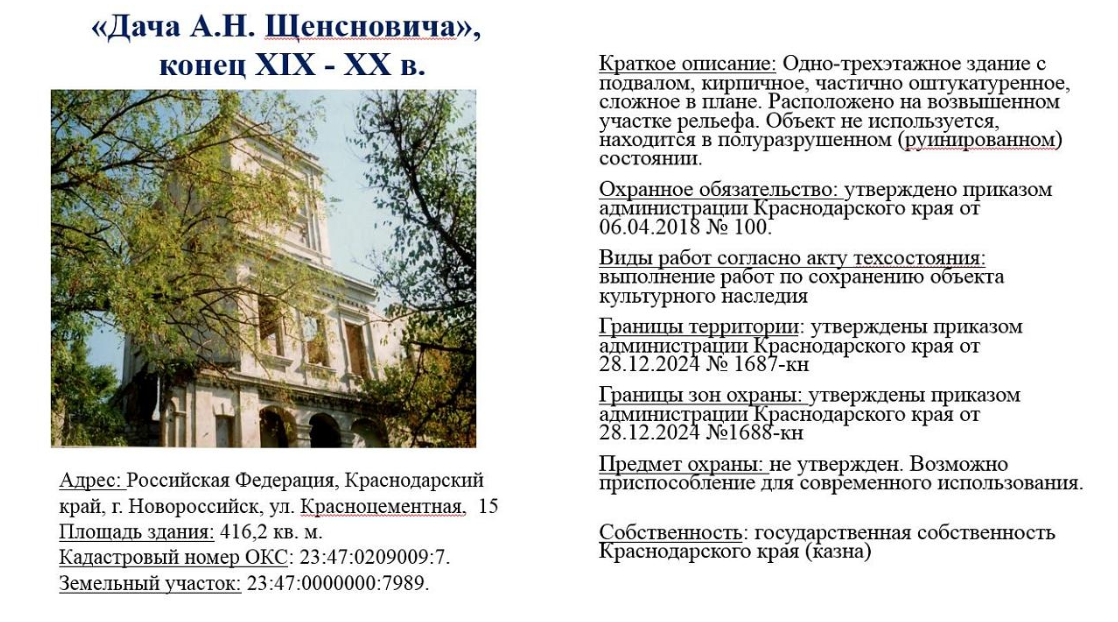 «Дача А.Н. Щенсновича»,
конец XIX - XX в.

Адрес: Российская Федерация, Краснодарский край, г. Новороссийск, ул. Красноцементная, 15
Площадь здания: 416,2 кв. м.
Кадастровый номер ОКС: 23:47:0209009:7.
Земельный участок: 23:47:0000000:7989.

Краткое описание: Одно-трехэтажное здание с подвалом, кирпичное, частично оштукатуренное, сложное в плане. Расположено на возвышенном участке рельефа. Объект не используется, находится в полуразрушенном (руинированном) состоянии.

Охранное обязательство: утверждено приказом администрации Краснодарского края от 06.04.2018 № 100.

Виды работ согласно акту техсостояния: выполнение работ по сохранению объекта культурного наследия

Границы территории: утверждены приказом администрации Краснодарского края от 28.12.2024 № 1687-кн

Границы зон охраны: утверждены приказом администрации Краснодарского края от 28.12.2024 №1688-кн

Предмет охраны: не утвержден. Возможно приспособление для современного использования.

Собственность: государственная собственность Краснодарского края (казна)